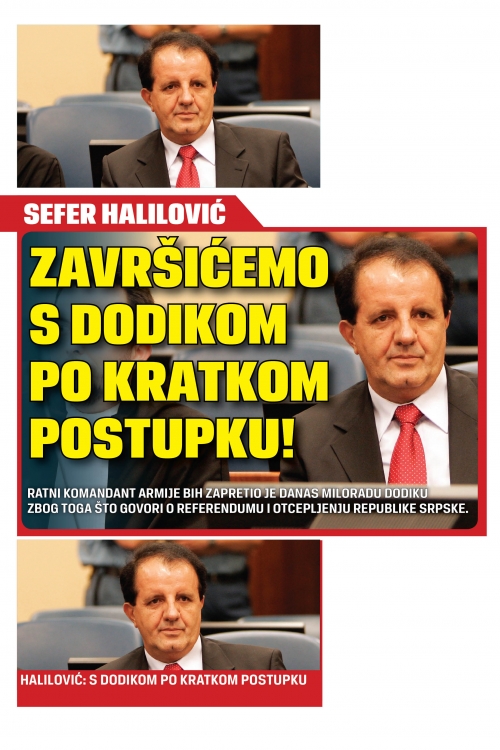 SEFER HALILOVIĆ

ZAVRŠIĆEMO S DODIKOM PO KRATKOM POSTUPKU!

RATNI KOMANDANT ARMIJE BIH ZAPRETIO JE DANAS MILORADU DODIKU ZBOG TOGA ŠTO GOVORI O REFERENDUMU I OTCEPLJENJU REPUBLIKE SRPSKE.

HALILOVIĆ: S DODIKOM PO KRATKOM POSTUPKU